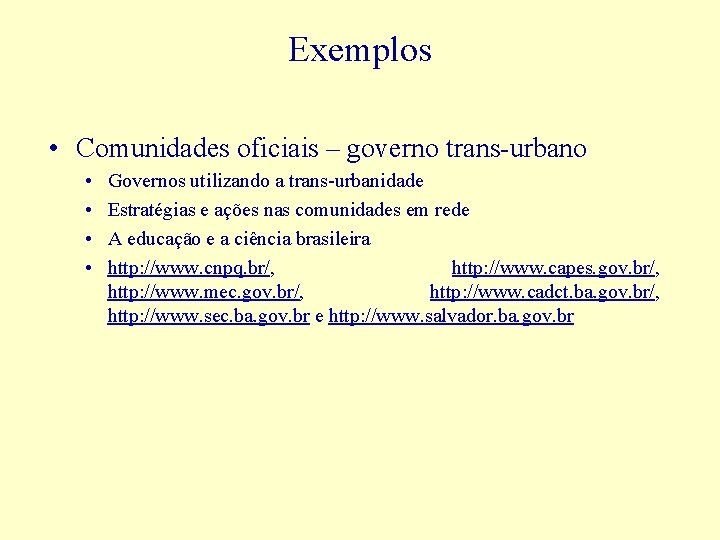 Exemplos

• Comunidades oficiais – governo trans-urbano
• Governos utilizando a trans-urbanidade
• Estratégias e ações nas comunidades em rede
• A educação e a ciência brasileira
• http://www.cnpq.br/, http://www.capes.gov.br/, http://www.mec.gov.br/, http://www.cadct.ba.gov.br/, http://www.sec.ba.gov.br e http://www.salvador.ba.gov.br